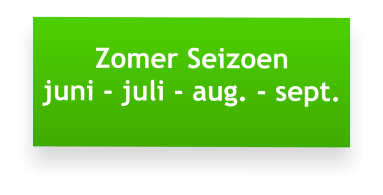 Zomer Seizoen
juni - juli - aug. - sept.